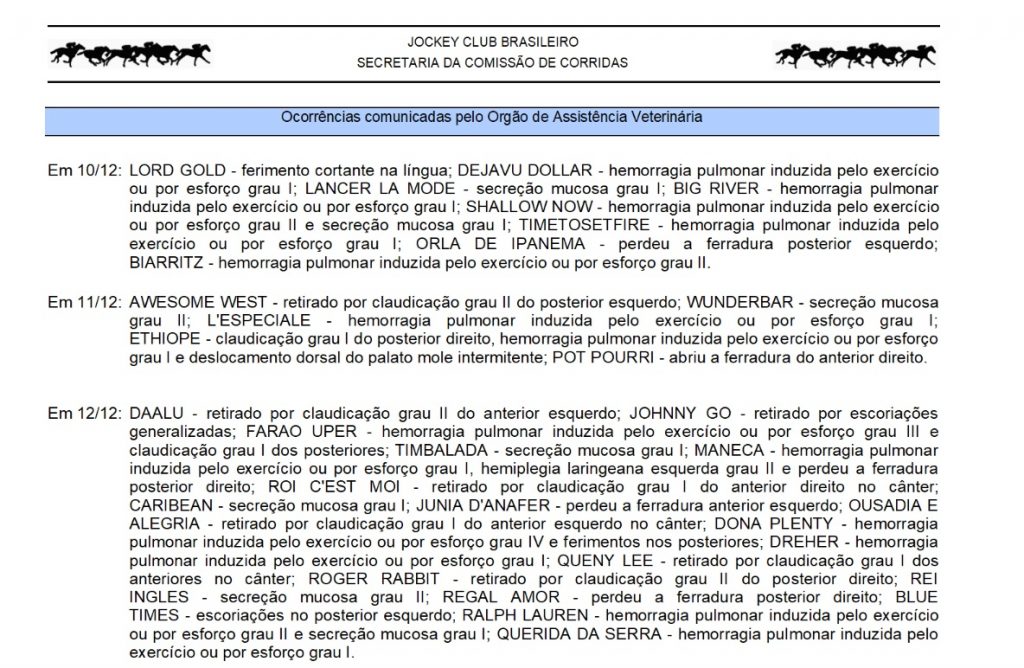 JOCKEY CLUB BRASILEIRO
SECRETARIA DA COMISSÃO DE CORRIDAS

Ocorrências comunicadas pelo Orgão de Assistência Veterinária

Em 10/12: LORD GOLD - ferimento cortante na língua; DEJAVU DOLLAR - hemorragia pulmonar induzida pelo exercício ou por esforço grau I; LANCER LA MODE - secreção mucosa grau I; BIG RIVER - hemorragia pulmonar induzida pelo exercício ou por esforço grau I; SHALLOW NOW - hemorragia pulmonar induzida pelo exercício ou por esforço grau II e secreção mucosa grau I; TIMETOSETFIRE - hemorragia pulmonar induzida pelo exercício ou por esforço grau I; ORLA DE IPANEMA - perdeu a ferradura posterior esquerdo; BIARRITZ - hemorragia pulmonar induzida pelo exercício ou por esforço grau II.

Em 11/12: AWESOME WEST - retirado por claudicação grau II do posterior esquerdo; WUNDERBAR - secreção mucosa grau II; L'ESPECIALE - hemorragia pulmonar induzida pelo exercício ou por esforço grau I; ETHIOPE - claudicação grau I do posterior direito, hemorragia pulmonar induzida pelo exercício ou por esforço grau I e deslocamento dorsal do palato mole intermitente; POT POURRI - abriu a ferradura do anterior direito.

Em 12/12: DAALU - retirado por claudicação grau II do anterior esquerdo; JOHNNY GO - retirado por escoriações generalizadas; FARAO UPER - hemorragia pulmonar induzida pelo exercício ou por esforço grau III e claudicação grau I dos posteriores; TIMBALADA - secreção mucosa grau I; MANECA - hemorragia pulmonar induzida pelo exercício ou por esforço grau I, hemiplegia laringeana esquerda grau II e perdeu a ferradura posterior direito; ROI C'EST MOI - retirado por claudicação grau I do anterior direito no cânter; CARIBEAN - secreção mucosa grau I; JUNIA D'ANAFER - perdeu a ferradura anterior esquerdo; OUSADIA E ALEGRIA - retirado por claudicação grau I do anterior esquerdo no cânter; DONA PLENTY - hemorragia pulmonar induzida pelo exercício ou por esforço grau IV e ferimentos nos posteriores; DREHER - hemorragia pulmonar induzida pelo exercício ou por esforço grau I; QUENY LEE - retirado por claudicação grau I dos anteriores no cânter; ROGER RABBIT - retirado por claudicação grau II do posterior direito; REI INGLES - secreção mucosa grau II; REGAL AMOR - perdeu a ferradura posterior direito; BLUE TIMES - escoriações no posterior esquerdo; RALPH LAUREN - hemorragia pulmonar induzida pelo exercício ou por esforço grau II e secreção mucosa grau I; QUERIDA DA SERRA - hemorragia pulmonar induzida pelo exercício ou por esforço grau I.